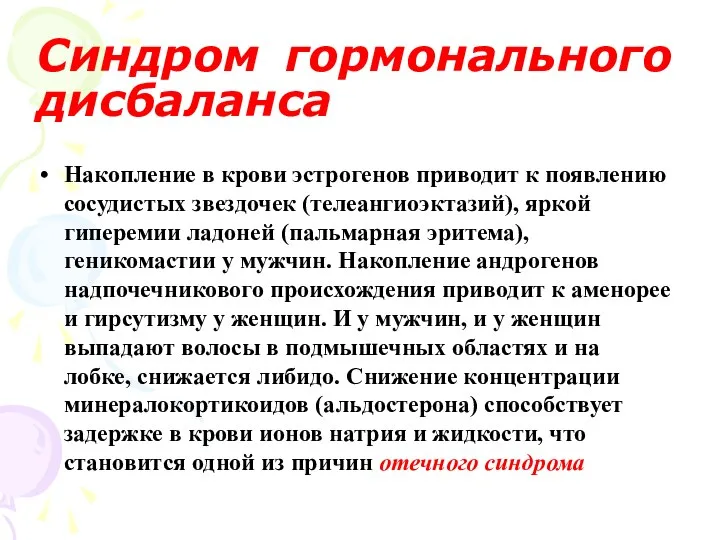 Синдром гормонального дисбаланса

• Накопление в крови эстрогенов приводит к появлению сосудистых звездочек (телеангиоэктазий), яркой гиперемии ладоней (пальмарная эритема), геникомастии у мужчин. Накопление андрогенов надпочечникового происхождения приводит к аменорее и гирсутизму у женщин. И у мужчин, и у женщин выпадают волосы в подмышечных областях и на лобке, снижается либидо. Снижение концентрации минералокортикоидов (альдостерона) способствует задержке в крови ионов натрия и жидкости, что становится одной из причин отечного синдрома